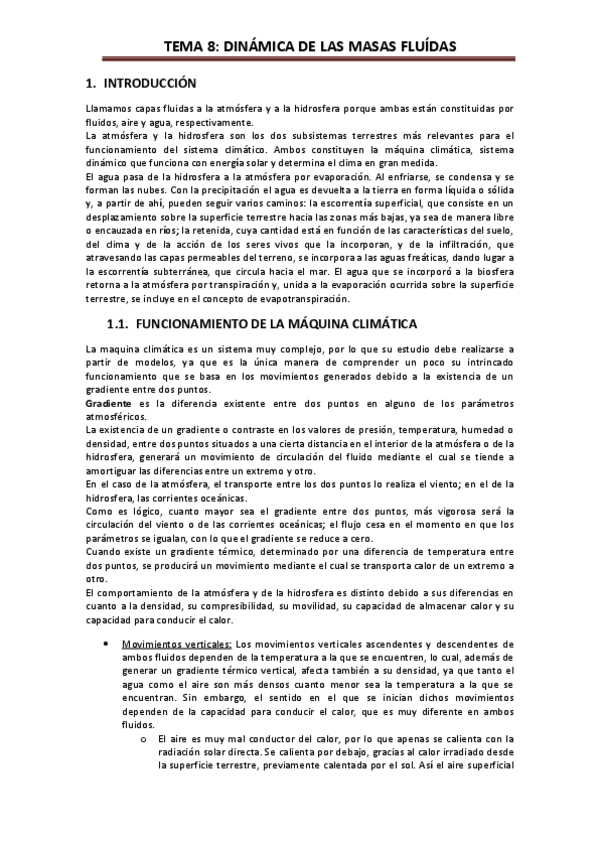 TEMA 8: DINÁMICA DE LAS MASAS FLUÍDAS

1. INTRODUCCIÓN

Llamamos capas fluidas a la atmósfera y a la hidrosfera porque ambas están constituidas por fluidos, aire y agua, respectivamente.
La atmósfera y la hidrosfera son los dos subsistemas terrestres más relevantes para el funcionamiento del sistema climático. Ambos constituyen la máquina climática, sistema dinámico que funciona con energía solar y determina el clima en gran medida.
El agua pasa de la hidrosfera a la atmósfera por evaporación. Al enfriarse, se condensa y se forman las nubes. Con la precipitación el agua es devuelta a la tierra en forma líquida o sólida y, a partir de ahí, pueden seguir varios caminos: la escorrentía superficial, que consiste en un desplazamiento sobre la superficie terrestre hacia las zonas más bajas, ya sea de manera libre o encauzada en ríos; la retenida, cuya cantidad está en función de las características del suelo, del clima y de la acción de los seres vivos que la incorporan, y de la infiltración, que atravesando las capas permeables del terreno, se incorpora a las aguas freáticas, dando lugar a la escorrentía subterránea, que circula hacia el mar. El agua que se incorporó a la biosfera retorna a la atmósfera por transpiración y, unida a la evaporación ocurrida sobre la superficie terrestre, se incluye en el concepto de evapotranspiración.

1.1. FUNCIONAMIENTO DE LA MÁQUINA CLIMÁTICA

La maquina climática es un sistema muy complejo, por lo que su estudio debe realizarse a partir de modelos, ya que es la única manera de comprender un poco su intrincado funcionamiento que se basa en los movimientos generados debido a la existencia de un gradiente entre dos puntos.
Gradiente es la diferencia existente entre dos puntos en alguno de los parámetros atmosféricos.
La existencia de un gradiente o contraste en los valores de presión, temperatura, humedad o densidad, entre dos puntos situados a una cierta distancia en el interior de la atmósfera o de la hidrosfera, generará un movimiento de circulación del fluido mediante el cual se tiende a amortiguar las diferencias entre un extremo y otro.
En el caso de la atmósfera, el transporte entre los dos puntos lo realiza el viento; en el de la hidrosfera, las corrientes oceánicas.
Como es lógico, cuanto mayor sea el gradiente entre dos puntos, más vigorosa será la circulación del viento o de las corrientes oceánicas; el flujo cesa en el momento en que los parámetros se igualan, con lo que el gradiente se reduce a cero.
Cuando existe un gradiente térmico, determinado por una diferencia de temperatura entre dos puntos, se producirá un movimiento mediante el cual se transporta calor de un extremo a otro.
El comportamiento de la atmósfera y de la hidrosfera es distinto debido a sus diferencias en cuanto a la densidad, su compresibilidad, su movilidad, su capacidad de almacenar calor y su capacidad para conducir el calor.

• Movimientos verticales: Los movimientos verticales ascendentes y descendentes de ambos fluidos dependen de la temperatura a la que se encuentren, lo cual, además de generar un gradiente térmico vertical, afecta también a su densidad, ya que tanto el agua como el aire son más densos cuanto menor sea la temperatura a la que se encuentran. Sin embargo, el sentido en el que se inician dichos movimientos dependen de la capacidad para conducir el calor, que es muy diferente en ambos fluidos.
o El aire es muy mal conductor del calor, por lo que apenas se calienta con la radiación solar directa. Se calienta por debajo, gracias al calor irradiado desde la superficie terrestre, previamente calentada por el sol. Así el aire superficial